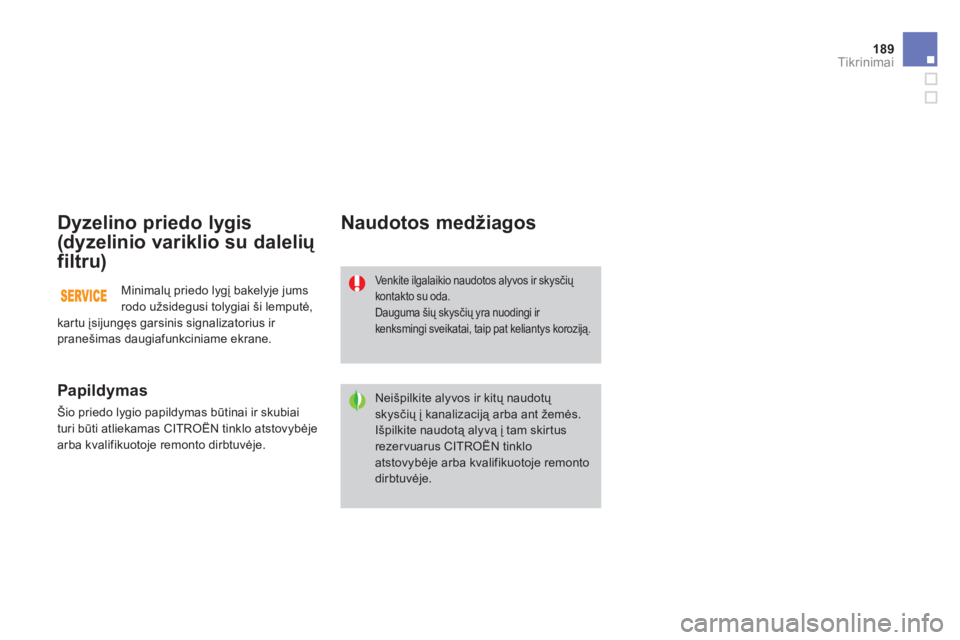 189
Tikrinimai

Dyzelino priedo lygis (dyzelinio variklio su dalelių filtru)

SERVICE

Minimalų priedo lygį bakelyje jums rodo užsidegusi tolygiai ši lemputė, kartu įsijungęs garsinis signalizatorius ir pranešimas daugiafunkciniame ekrane.

Papildymas

Šio priedo lygio papildymas būtinai ir skubiai turi būti atliekamas CITROËN tinklo atstovybėje arba kvalifikuotoje remonto dirbtuvėje.

Naudotos medžiagos

Venkite ilgalaikio naudotos alyvos ir skysčių kontakto su oda.
Dauguma šių skysčių yra nuodingi ir kenksmingi sveikatai, taip pat keliantys koroziją.

Neišpilkite alyvos ir kitų naudotų skysčių į kanalizaciją arba ant žemės. Išpilkite naudotą alyvą į tam skirtus rezervuarus CITROËN tinklo atstovybėje arba kvalifikuotoje remonto dirbtuvėje.

carmanualsonline.info